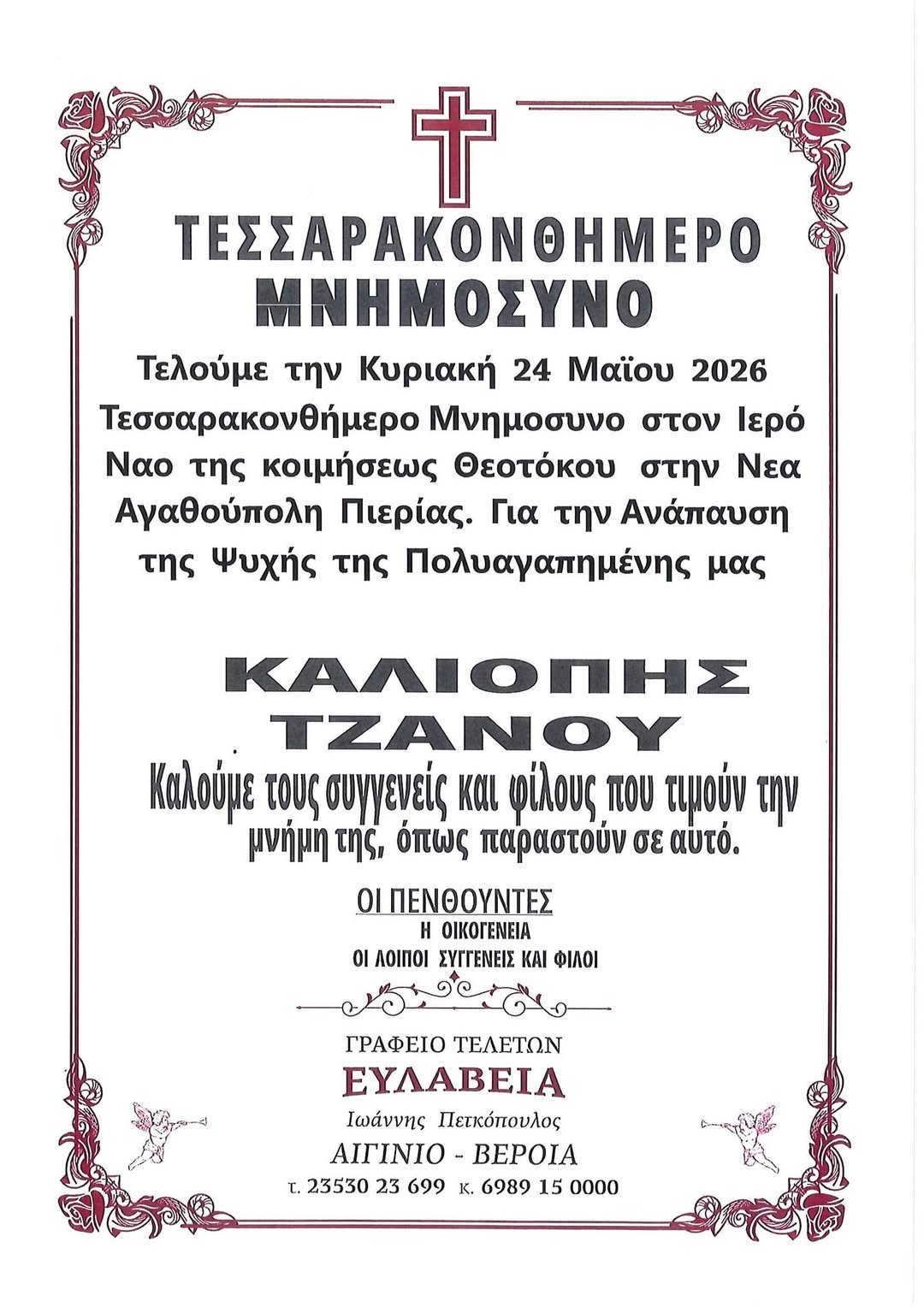 ΤΕΣΣΑΡΑΚΟΝΘΗΜΕΡΟ
ΜΝΗΜΟΣΥΝΟ

Τελούμε την Κυριακή 24 Μαΐου 2026 Τεσσαρακονθήμερο Μνημοσυνο στον Ιερό Ναο της κοιμήσεως Θεοτόκου στην Νεα Αγαθούπολη Πιερίας. Για την Ανάπαυση της Ψυχής της Πολυαγαπημένης μας

ΚΑΛΙΟΠΗΣ
ΤΖΑΝΟΥ

Καλούμε τους συγγενείς και φίλους που τιμούν την μνήμη της, όπως παραστούν σε αυτό.

ΟΙ ΠΕΝΘΟΥΝΤΕΣ
Η ΟΙΚΟΓΕΝΕΙΑ
ΟΙ ΛΟΙΠΟΙ ΣΥΓΓΕΝΕΙΣ ΚΑΙ ΦΙΛΟΙ

ΓΡΑΦΕΙΟ ΤΕΛΕΤΩΝ
ΕΥΛΑΒΕΙΑ
Ιωάννης Πετκόπουλος
ΑΙΓΙΝΙΟ - ΒΕΡΟΙΑ
τ. 23530 23 699 κ. 6989 15 0000